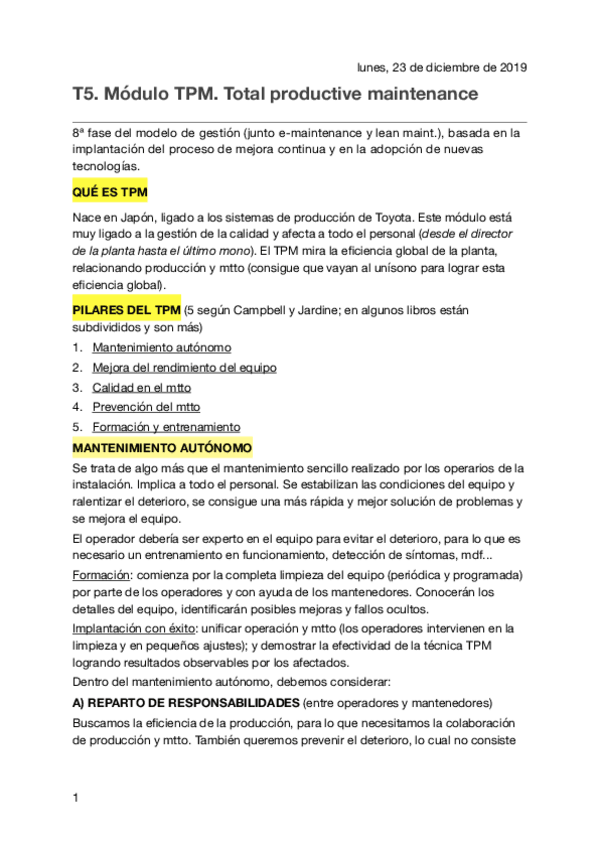 lunes, 23 de diciembre de 2019

T5. Módulo TPM. Total productive maintenance

8ª fase del modelo de gestión (junto e-maintenance y lean maint.), basada en la implantación del proceso de mejora continua y en la adopción de nuevas tecnologías.

QUÉ ES TPM

Nace en Japón, ligado a los sistemas de producción de Toyota. Este módulo está muy ligado a la gestión de la calidad y afecta a todo el personal (desde el director de la planta hasta el último mono). El TPM mira la eficiencia global de la planta, relacionando producción y mtto (consigue que vayan al unísono para lograr esta eficiencia global).

PILARES DEL TPM (5 según Campbell y Jardine; en algunos libros están subdivididos y son más)

1. Mantenimiento autónomo
2. Mejora del rendimiento del equipo
3. Calidad en el mtto
4. Prevención del mtto
5. Formación y entrenamiento

MANTENIMIENTO AUTÓNOMO

Se trata de algo más que el mantenimiento sencillo realizado por los operarios de la instalación. Implica a todo el personal. Se estabilizan las condiciones del equipo y ralentizar el deterioro, se consigue una más rápida y mejor solución de problemas y se mejora el equipo.

El operador debería ser experto en el equipo para evitar el deterioro, para lo que es necesario un entrenamiento en funcionamiento, detección de síntomas, mdf...

Formación: comienza por la completa limpieza del equipo (periódica y programada) por parte de los operadores y con ayuda de los mantenedores. Conocerán los detalles del equipo, identificarán posibles mejoras y fallos ocultos.

Implantación con éxito: unificar operación y mtto (los operadores intervienen en la limpieza y en pequeños ajustes); y demostrar la efectividad de la técnica TPM logrando resultados observables por los afectados.

Dentro del mantenimiento autónomo, debemos considerar:

A) REPARTO DE RESPONSABILIDADES (entre operadores y mantenedores)

Buscamos la eficiencia de la producción, para lo que necesitamos la colaboración de producción y mtto. También queremos prevenir el deterioro, lo cual no consiste

1